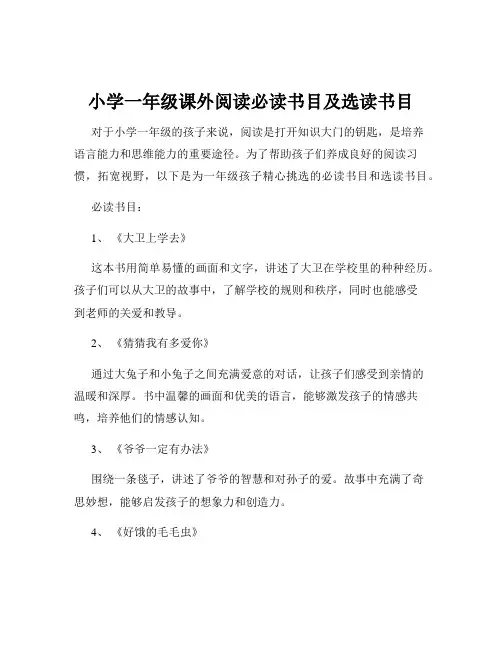 小学一年级课外阅读必读书目及选读书目

对于小学一年级的孩子来说，阅读是打开知识大门的钥匙，是培养语言能力和思维能力的重要途径。为了帮助孩子们养成良好的阅读习惯，拓宽视野，以下是为一年级孩子精心挑选的必读书目和选读书目。

必读书目：

1、《大卫上学去》

这本书用简单易懂的画面和文字，讲述了大卫在学校里的种种经历。孩子们可以从大卫的故事中，了解学校的规则和秩序，同时也能感受到老师的关爱和教导。

2、《猜猜我有多爱你》

通过大兔子和小兔子之间充满爱意的对话，让孩子们感受到亲情的温暖和深厚。书中温馨的画面和优美的语言，能够激发孩子的情感共鸣，培养他们的情感认知。

3、《爷爷一定有办法》

围绕一条毯子，讲述了爷爷的智慧和对孙子的爱。故事中充满了奇思妙想，能够启发孩子的想象力和创造力。

4、《好饿的毛毛虫》